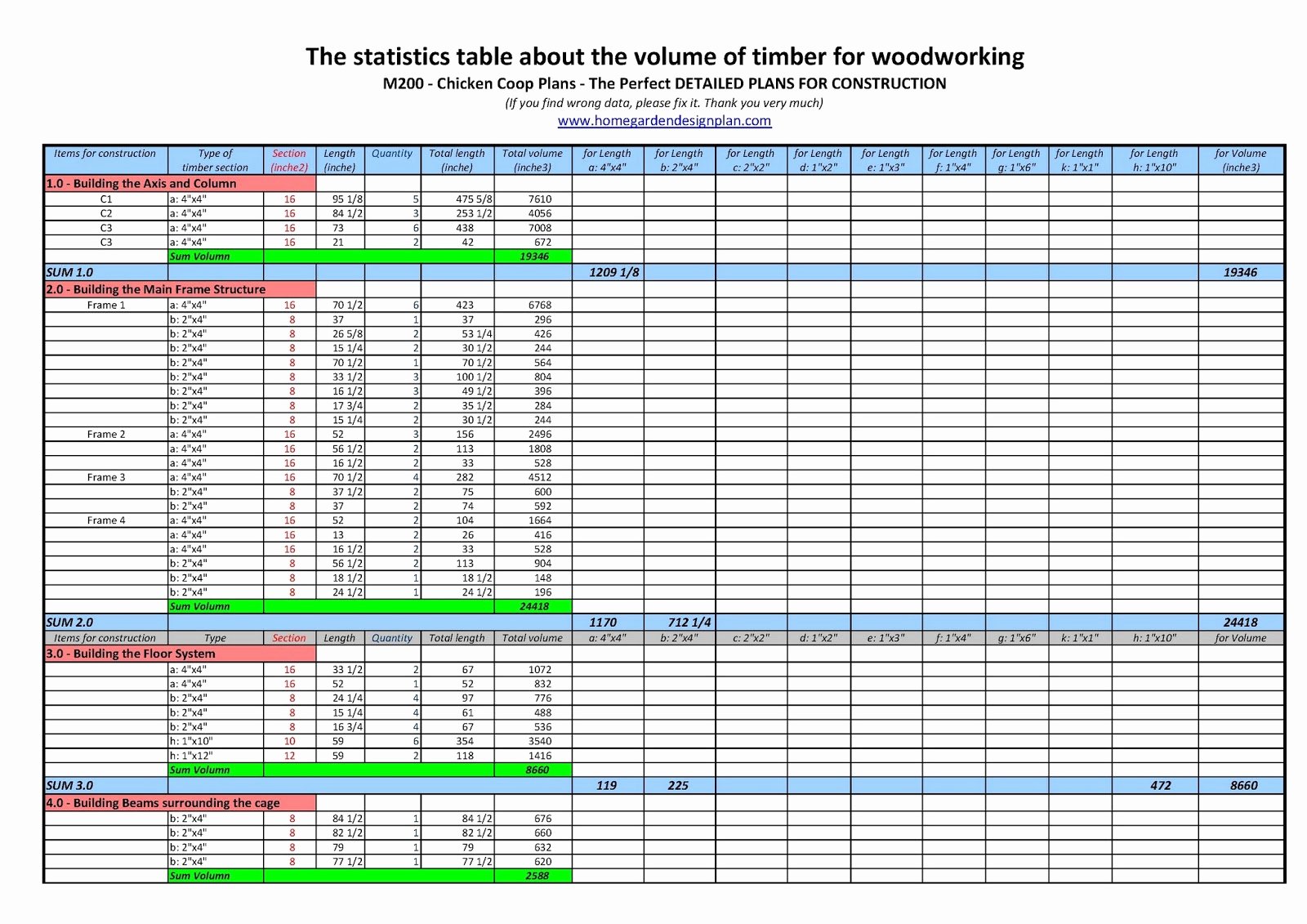 The statistics table about the volume of timber for woodworking

M200 - Chicken Coop Plans - The Perfect DETAILED PLANS FOR CONSTRUCTION

(If you find wrong data, please fix it. Thank you very much)

www.homegardendesignplan.com

| Items for construction | Type of timber section | Section (inche2) | Length (inche) | Quantity | Total length (inche) | Total volume (inche3) | for Length a: 4"x4" | for Length b: 2"x4" | for Length c: 2"x2" | for Length d: 1"x2" | for Length e: 1"x3" | for Length f: 1"x4" | for Length g: 1"x6" | for Length k: 1"x1" | for Length h: 1"x10" | for Volume (inche3) |
|---|---|---|---|---|---|---|---|---|---|---|---|---|---|---|---|---|
| 1.0 - Building the Axis and Column | | | | | | | | | | | | | | | | |
| C1 | a: 4"x4" | 16 | 95 1/8 | 5 | 475 5/8 | 7610 | | | | | | | | | | |
| C2 | a: 4"x4" | 16 | 84 1/2 | 3 | 253 1/2 | 4056 | | | | | | | | | | |
| C3 | a: 4"x4" | 16 | 73 | 6 | 438 | 7008 | | | | | | | | | | |
| C3 | a: 4"x4" | 16 | 21 | 2 | 42 | 672 | | | | | | | | | | |
| | Sum Volumn | | | | | 19346 | | | | | | | | | | |
| SUM 1.0 | | | | | | | 1209 1/8 | | | | | | | | | 19346 |
| 2.0 - Building the Main Frame Structure | | | | | | | | | | | | | | | | |
| Frame 1 | a: 4"x4" | 16 | 70 1/2 | 6 | 423 | 6768 | | | | | | | | | | |
| | b: 2"x4" | 8 | 37 | 1 | 37 | 296 | | | | | | | | | | |
| | b: 2"x4" | 8 | 26 5/8 | 2 | 53 1/4 | 426 | | | | | | | | | | |
| | b: 2"x4" | 8 | 15 1/4 | 2 | 30 1/2 | 244 | | | | | | | | | | |
| | b: 2"x4" | 8 | 70 1/2 | 1 | 70 1/2 | 564 | | | | | | | | | | |
| | b: 2"x4" | 8 | 33 1/2 | 3 | 100 1/2 | 804 | | | | | | | | | | |
| | b: 2"x4" | 8 | 16 1/2 | 3 | 49 1/2 | 396 | | | | | | | | | | |
| | b: 2"x4" | 8 | 17 3/4 | 2 | 35 1/2 | 284 | | | | | | | | | | |
| | b: 2"x4" | 8 | 15 1/4 | 2 | 30 1/2 | 244 | | | | | | | | | | |
| Frame 2 | a: 4"x4" | 16 | 52 | 3 | 156 | 2496 | | | | | | | | | | |
| | a: 4"x4" | 16 | 56 1/2 | 2 | 113 | 1808 | | | | | | | | | | |
| | a: 4"x4" | 16 | 16 1/2 | 2 | 33 | 528 | | | | | | | | | | |
| Frame 3 | a: 4"x4" | 16 | 70 1/2 | 4 | 282 | 4512 | | | | | | | | | | |
| | b: 2"x4" | 8 | 37 1/2 | 2 | 75 | 600 | | | | | | | | | | |
| | b: 2"x4" | 8 | 37 | 2 | 74 | 592 | | | | | | | | | | |
| Frame 4 | a: 4"x4" | 16 | 52 | 2 | 104 | 1664 | | | | | | | | | | |
| | a: 4"x4" | 16 | 13 | 2 | 26 | 416 | | | | | | | | | | |
| | a: 4"x4" | 16 | 16 1/2 | 2 | 33 | 528 | | | | | | | | | | |
| | b: 2"x4" | 8 | 56 1/2 | 2 | 113 | 904 | | | | | | | | | | |
| | b: 2"x4" | 8 | 18 1/2 | 1 | 18 1/2 | 148 | | | | | | | | | | |
| | b: 2"x4" | 8 | 24 1/2 | 1 | 24 1/2 | 196 | | | | | | | | | | |
| | Sum Volumn | | | | | 24418 | | | | | | | | | | |
| SUM 2.0 | | | | | | | 1170 | 712 1/4 | | | | | | | | 24418 |
| Items for construction | Type | Section | Length | Quantity | Total length | Total volume | a: 4"x4" | b: 2"x4" | c: 2"x2" | d: 1"x2" | e: 1"x3" | f: 1"x4" | g: 1"x6" | k: 1"x1" | h: 1"x10" | for Volume |
| 3.0 - Building the Floor System | | | | | | | | | | | | | | | | |
| | a: 4"x4" | 16 | 33 1/2 | 2 | 67 | 1072 | | | | | | | | | | |
| | a: 4"x4" | 16 | 52 | 1 | 52 | 832 | | | | | | | | | | |
| | b: 2"x4" | 8 | 24 1/4 | 4 | 97 | 776 | | | | | | | | | | |
| | b: 2"x4" | 8 | 15 1/4 | 4 | 61 | 488 | | | | | | | | | | |
| | b: 2"x4" | 8 | 16 3/4 | 4 | 67 | 536 | | | | | | | | | | |
| | h: 1"x10" | 10 | 59 | 6 | 354 | 3540 | | | | | | | | | | |
| | h: 1"x12" | 12 | 59 | 2 | 118 | 1416 | | | | | | | | | | |
| | Sum Volumn | | | | | 8660 | | | | | | | | | | |
| SUM 3.0 | | | | | | | 119 | 225 | | | | | | | 472 | 8660 |
| 4.0 - Building Beams surrounding the cage | | | | | | | | | | | | | | | | |
| | b: 2"x4" | 8 | 84 1/2 | 1 | 84 1/2 | 676 | | | | | | | | | | |
| | b: 2"x4" | 8 | 82 1/2 | 1 | 82 1/2 | 660 | | | | | | | | | | |
| | b: 2"x4" | 8 | 79 | 1 | 79 | 632 | | | | | | | | | | |
| | b: 2"x4" | 8 | 77 1/2 | 1 | 77 1/2 | 620 | | | | | | | | | | |
| | Sum Volumn | | | | | 2588 | | | | | | | | | | |